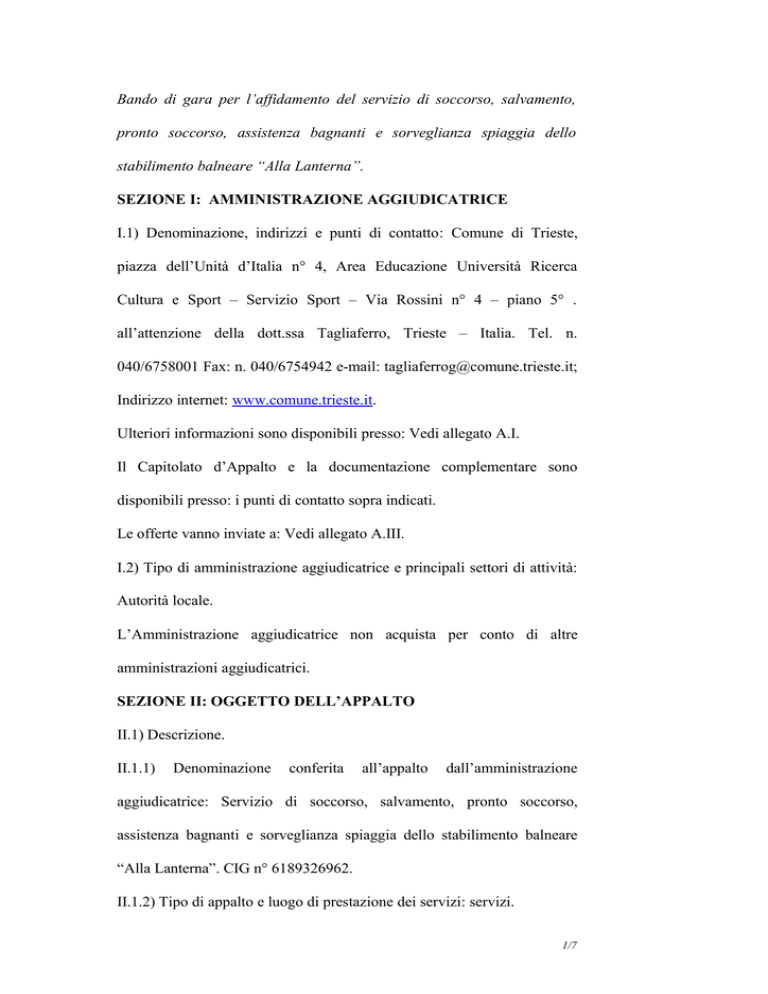 Bando di gara per l'affidamento del servizio di soccorso, salvamento, pronto soccorso, assistenza bagnanti e sorveglianza spiaggia dello stabilimento balneare "Alla Lanterna".

SEZIONE I: AMMINISTRAZIONE AGGIUDICATRICE

I.1) Denominazione, indirizzi e punti di contatto: Comune di Trieste, piazza dell'Unità d'Italia n° 4, Area Educazione Università Ricerca Cultura e Sport – Servizio Sport – Via Rossini n° 4 – piano 5° . all'attenzione della dott.ssa Tagliaferro, Trieste – Italia. Tel. n. 040/6758001 Fax: n. 040/6754942 e-mail: tagliaferrog@comune.trieste.it; Indirizzo internet: www.comune.trieste.it.

Ulteriori informazioni sono disponibili presso: Vedi allegato A.I.

Il Capitolato d'Appalto e la documentazione complementare sono disponibili presso: i punti di contatto sopra indicati.

Le offerte vanno inviate a: Vedi allegato A.III.

I.2) Tipo di amministrazione aggiudicatrice e principali settori di attività: Autorità locale.

L'Amministrazione aggiudicatrice non acquista per conto di altre amministrazioni aggiudicatrici.

SEZIONE II: OGGETTO DELL'APPALTO

II.1) Descrizione.

II.1.1) Denominazione conferita all'appalto dall'amministrazione aggiudicatrice: Servizio di soccorso, salvamento, pronto soccorso, assistenza bagnanti e sorveglianza spiaggia dello stabilimento balneare "Alla Lanterna". CIG n° 6189326962.

II.1.2) Tipo di appalto e luogo di prestazione dei servizi: servizi.

1/7